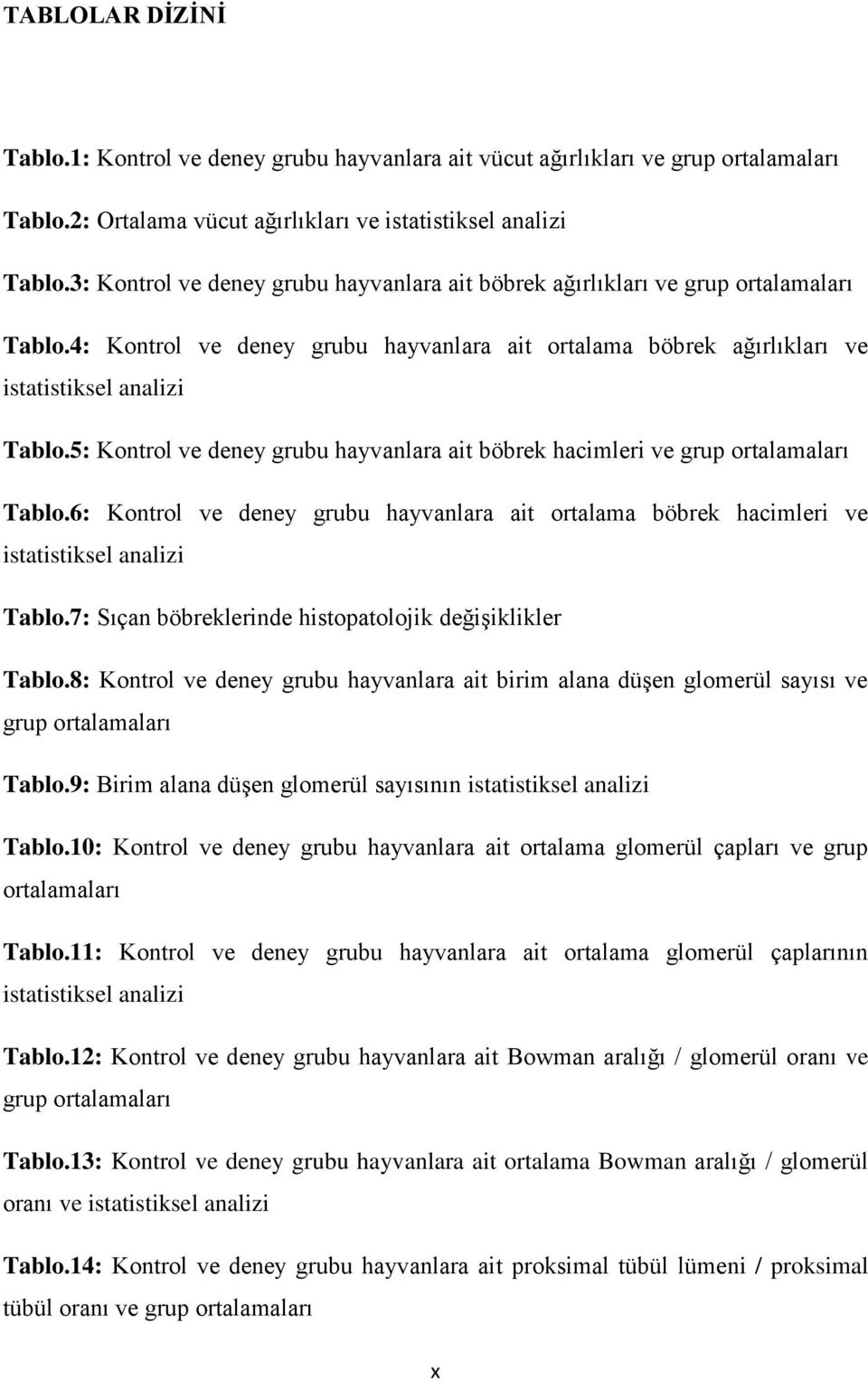 TABLOLAR DİZİNİ

Tablo.1: Kontrol ve deney grubu hayvanlara ait vücut ağırlıkları ve grup ortalamaları

Tablo.2: Ortalama vücut ağırlıkları ve istatistiksel analizi

Tablo.3: Kontrol ve deney grubu hayvanlara ait böbrek ağırlıkları ve grup ortalamaları

Tablo.4: Kontrol ve deney grubu hayvanlara ait ortalama böbrek ağırlıkları ve istatistiksel analizi

Tablo.5: Kontrol ve deney grubu hayvanlara ait böbrek hacimleri ve grup ortalamaları

Tablo.6: Kontrol ve deney grubu hayvanlara ait ortalama böbrek hacimleri ve istatistiksel analizi

Tablo.7: Sıçan böbreklerinde histopatolojik değişiklikler

Tablo.8: Kontrol ve deney grubu hayvanlara ait birim alana düşen glomerül sayısı ve grup ortalamaları

Tablo.9: Birim alana düşen glomerül sayısının istatistiksel analizi

Tablo.10: Kontrol ve deney grubu hayvanlara ait ortalama glomerül çapları ve grup ortalamaları

Tablo.11: Kontrol ve deney grubu hayvanlara ait ortalama glomerül çaplarının istatistiksel analizi

Tablo.12: Kontrol ve deney grubu hayvanlara ait Bowman aralığı / glomerül oranı ve grup ortalamaları

Tablo.13: Kontrol ve deney grubu hayvanlara ait ortalama Bowman aralığı / glomerül oranı ve istatistiksel analizi

Tablo.14: Kontrol ve deney grubu hayvanlara ait proksimal tübül lümeni / proksimal tübül oranı ve grup ortalamaları

x